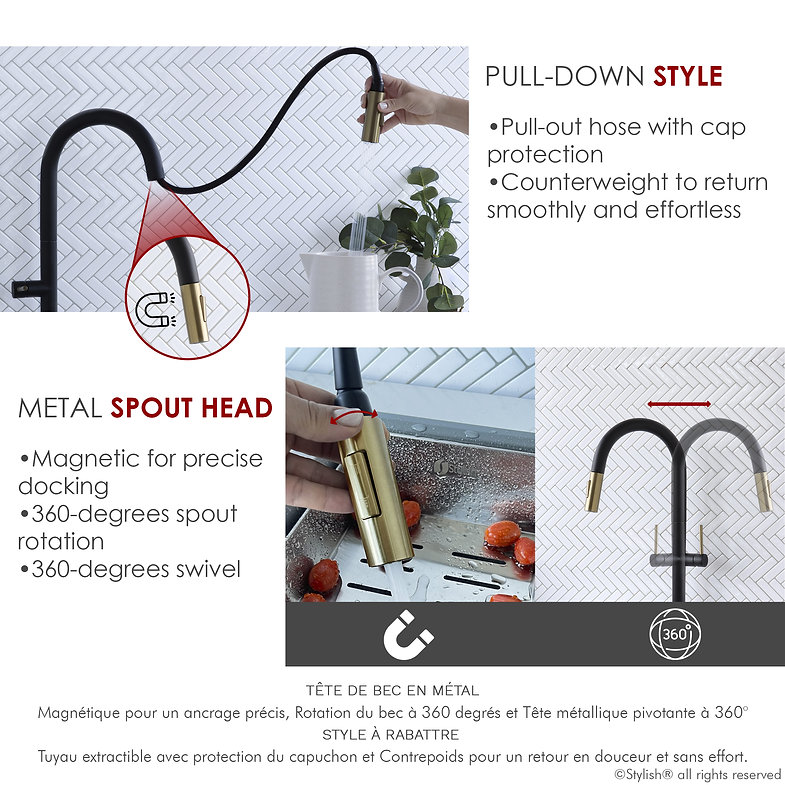 PULL-DOWN STYLE

•Pull-out hose with cap protection
•Counterweight to return smoothly and effortless

METAL SPOUT HEAD

•Magnetic for precise docking
•360-degrees spout rotation
•360-degrees swivel

360°

TÊTE DE BEC EN MÉTAL
Magnétique pour un ancrage précis, Rotation du bec à 360 degrés et Tête métallique pivotante à 360°
STYLE À RABATTRE
Tuyau extractible avec protection du capuchon et Contrepoids pour un retour en douceur et sans effort.
©Stylish® all rights reserved